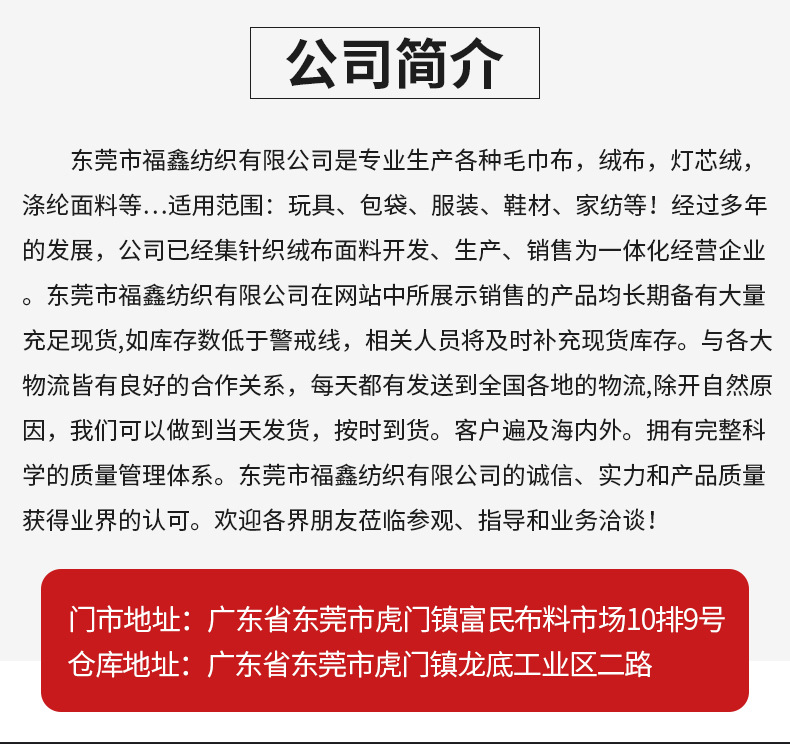 公司简介

东莞市福鑫纺织有限公司是专业生产各种毛巾布，绒布，灯芯绒，涤纶面料等...适用范围：玩具、包袋、服装、鞋材、家纺等！经过多年的发展，公司已经集针织绒布面料开发、生产、销售为一体化经营企业。东莞市福鑫纺织有限公司在网站中所展示销售的产品均长期备有大量充足现货,如库存数低于警戒线，相关人员将及时补充现货库存。与各大物流皆有良好的合作关系，每天都有发送到全国各地的物流,除开自然原因，我们可以做到当天发货，按时到货。客户遍及海内外。拥有完整科学的质量管理体系。东莞市福鑫纺织有限公司的诚信、实力和产品质量获得业界的认可。欢迎各界朋友莅临参观、指导和业务洽谈！

门市地址：广东省东莞市虎门镇富民布料市场10排9号
仓库地址：广东省东莞市虎门镇龙底工业区二路